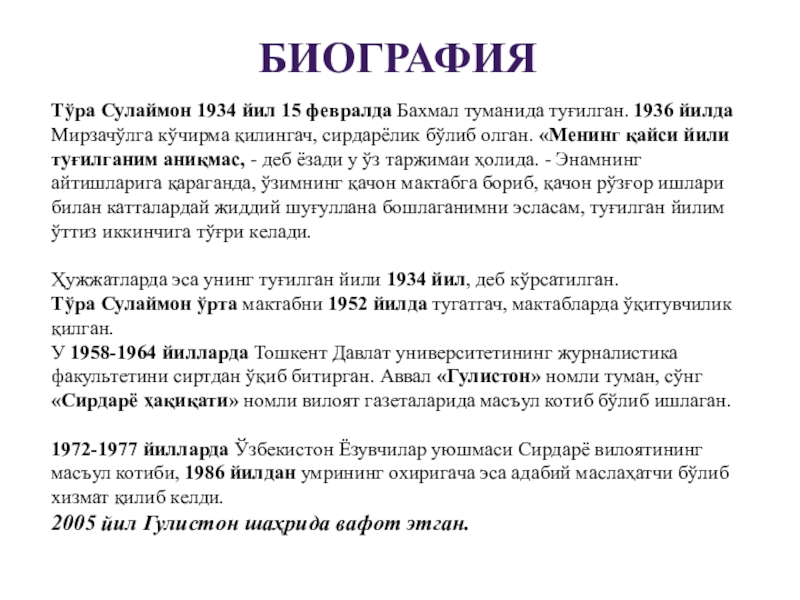 БИОГРАФИЯ

Тўра Сулаймон 1934 йил 15 февралда Бахмал туманида туғилган. 1936 йилда Мирзачўлга кўчирма қилингач, сирдарёлик бўлиб олган. «Менинг қайси йили туғилганим аниқмас, - деб ёзади у ўз таржимаи ҳолида. - Энамнинг айтишларига қараганда, ўзимнинг қачон мактабга бориб, қачон рўзғор ишлари билан катталардай жиддий шуғуллана бошлаганимни эсласам, туғилган йилим ўттиз иккинчига тўғри келади.

Ҳужжатларда эса унинг туғилган йили 1934 йил, деб кўрсатилган.
Тўра Сулаймон ўрта мактабни 1952 йилда тугатгач, мактабларда ўқитувчилик қилган.
У 1958-1964 йилларда Тошкент Давлат университетининг журналистика факультетини сиртдан ўқиб битирган. Аввал «Гулистон» номли туман, сўнг «Сирдарё ҳақиқати» номли вилоят газеталарида масъул котиб бўлиб ишлаган.

1972-1977 йилларда Ўзбекистон Ёзувчилар уюшмаси Сирдарё вилоятининг масъул котиби, 1986 йилдан умрининг охиригача эса адабий маслаҳатчи бўлиб хизмат қилиб келди.
2005 йил Гулистон шаҳрида вафот этган.